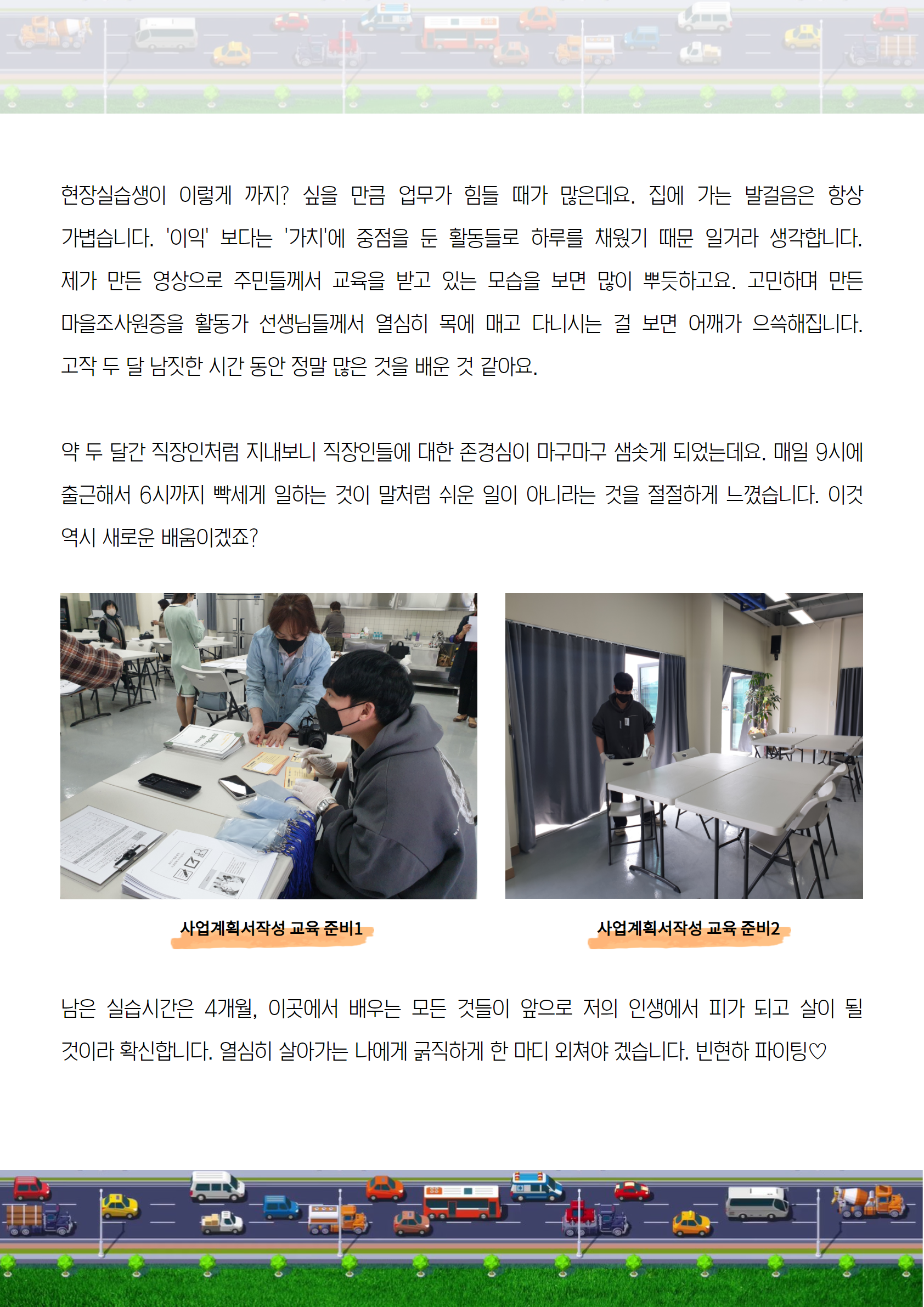 현장실습생이 이렇게 까지? 싶을 만큼 업무가 힘들 때가 많은데요. 집에 가는 발걸음은 항상 가볍습니다. '이익' 보다는 '가치'에 중점을 둔 활동들로 하루를 채웠기 때문 일거라 생각합니다. 제가 만든 영상으로 주민들께서 교육을 받고 있는 모습을 보면 많이 뿌듯하고요. 고민하며 만든 마을조사원증을 활동가 선생님들께서 열심히 목에 매고 다니시는 걸 보면 어깨가 으쓱해집니다. 고작 두 달 남짓한 시간 동안 정말 많은 것을 배운 것 같아요.

약 두 달간 직장인처럼 지내보니 직장인들에 대한 존경심이 마구마구 샘솟게 되었는데요. 매일 9시에 출근해서 6시까지 빡세게 일하는 것이 말처럼 쉬운 일이 아니라는 것을 절절하게 느꼈습니다. 이것 역시 새로운 배움이겠죠?

사업계획서작성 교육 준비1

사업계획서작성 교육 준비2

남은 실습시간은 4개월, 이곳에서 배우는 모든 것들이 앞으로 저의 인생에서 피가 되고 살이 될 것이라 확신합니다. 열심히 살아가는 나에게 굵직하게 한 마디 외쳐야 겠습니다. 빈현하 파이팅♡